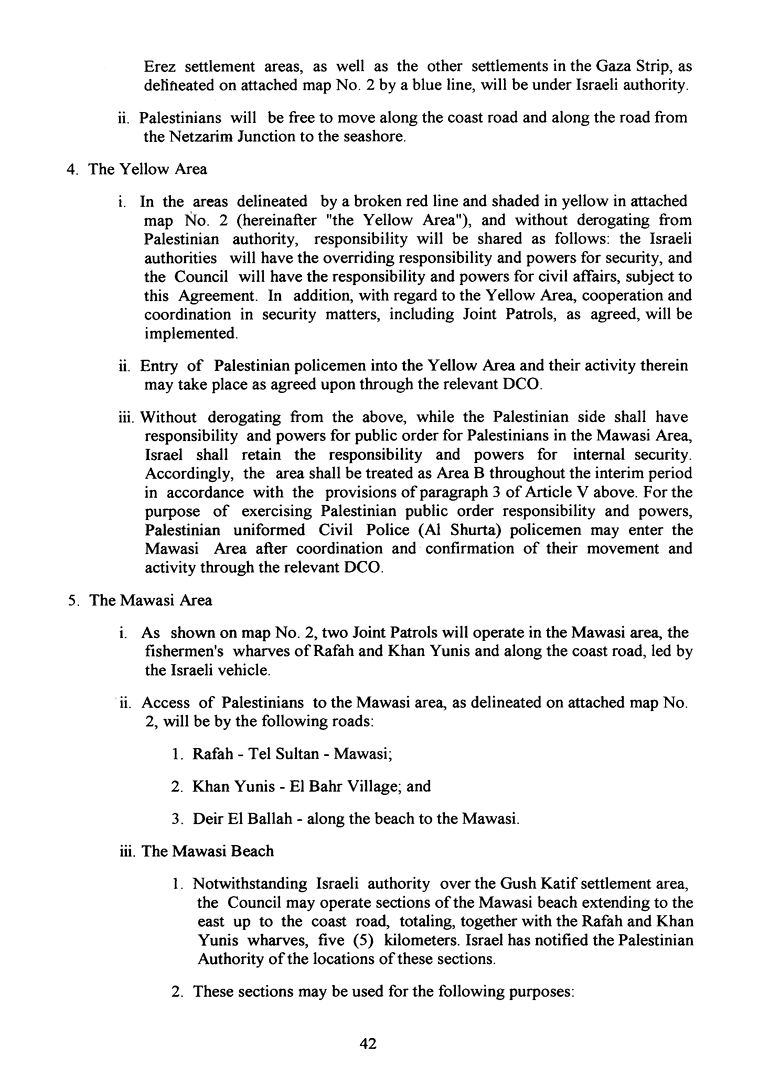 Erez settlement areas, as well as the other settlements in the Gaza Strip, as delineated on attached map No. 2 by a blue line, will be under Israeli authority.

ii. Palestinians will be free to move along the coast road and along the road from the Netzarim Junction to the seashore.

4. The Yellow Area

i. In the areas delineated by a broken red line and shaded in yellow in attached map No. 2 (hereinafter "the Yellow Area"), and without derogating from Palestinian authority, responsibility will be shared as follows: the Israeli authorities will have the overriding responsibility and powers for security, and the Council will have the responsibility and powers for civil affairs, subject to this Agreement. In addition, with regard to the Yellow Area, cooperation and coordination in security matters, including Joint Patrols, as agreed, will be implemented.

ii. Entry of Palestinian policemen into the Yellow Area and their activity therein may take place as agreed upon through the relevant DCO.

iii. Without derogating from the above, while the Palestinian side shall have responsibility and powers for public order for Palestinians in the Mawasi Area, Israel shall retain the responsibility and powers for internal security. Accordingly, the area shall be treated as Area B throughout the interim period in accordance with the provisions of paragraph 3 of Article V above. For the purpose of exercising Palestinian public order responsibility and powers, Palestinian uniformed Civil Police (Al Shurta) policemen may enter the Mawasi Area after coordination and confirmation of their movement and activity through the relevant DCO.

5. The Mawasi Area

i. As shown on map No. 2, two Joint Patrols will operate in the Mawasi area, the fishermen's wharves of Rafah and Khan Yunis and along the coast road, led by the Israeli vehicle.

ii. Access of Palestinians to the Mawasi area, as delineated on attached map No. 2, will be by the following roads:

1. Rafah - Tel Sultan - Mawasi;

2. Khan Yunis - El Bahr Village; and

3. Deir El Ballah - along the beach to the Mawasi.

iii. The Mawasi Beach

1. Notwithstanding Israeli authority over the Gush Katif settlement area, the Council may operate sections of the Mawasi beach extending to the east up to the coast road, totaling, together with the Rafah and Khan Yunis wharves, five (5) kilometers. Israel has notified the Palestinian Authority of the locations of these sections.

2. These sections may be used for the following purposes:

42